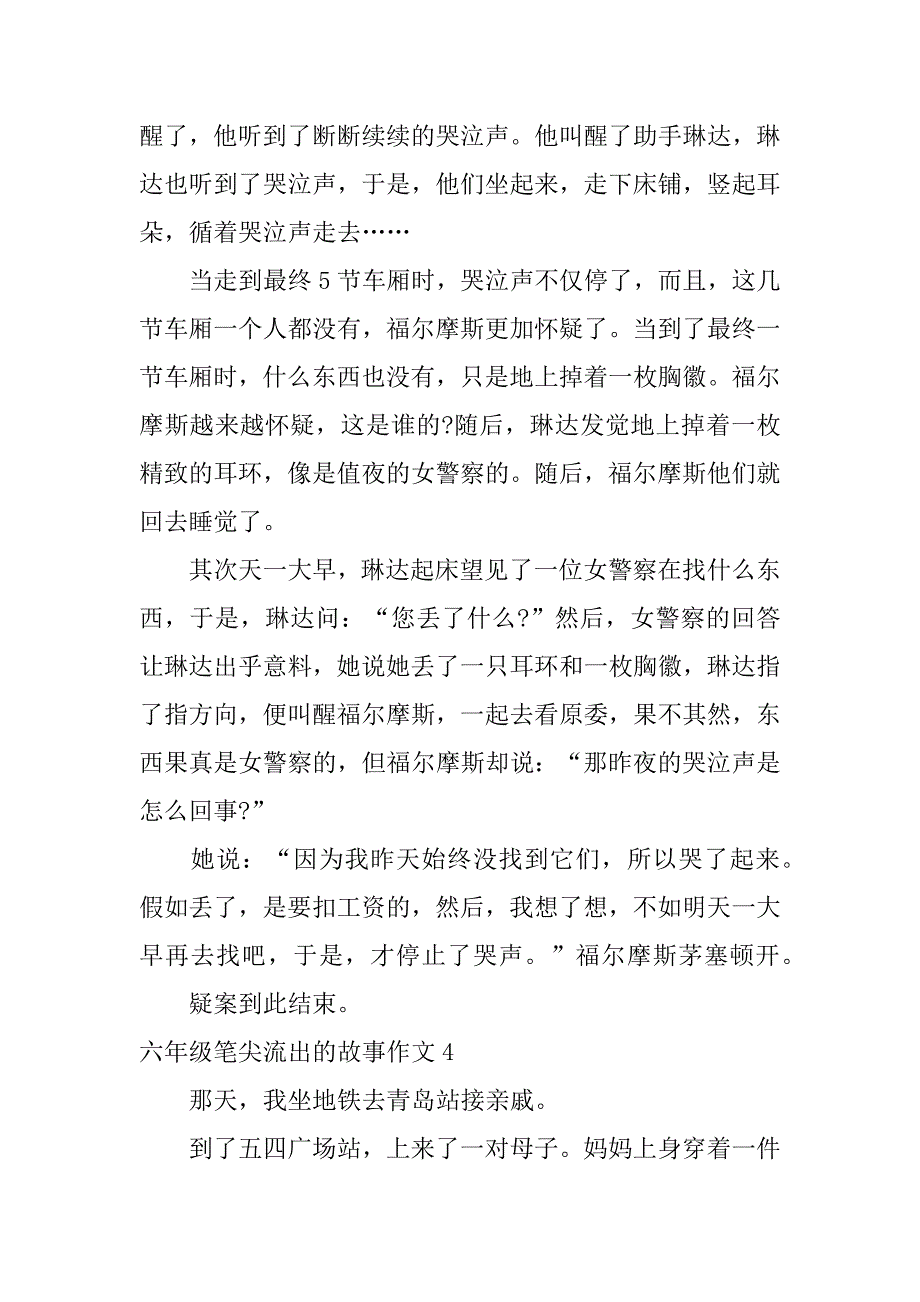 醒了，他听到了断断续续的哭泣声。他叫醒了助手琳达，琳达也听到了哭泣声，于是，他们坐起来，走下床铺，竖起耳朵，循着哭泣声走去……

当走到最终 5 节车厢时，哭泣声不仅停了，而且，这几节车厢一个人都没有，福尔摩斯更加怀疑了。当到了最终一节车厢时，什么东西也没有，只是地上掉着一枚胸徽。福尔摩斯越来越怀疑，这是谁的?随后，琳达发觉地上掉着一枚精致的耳环，像是值夜的女警察的。随后，福尔摩斯他们就回去睡觉了。

其次天一大早，琳达起床望见了一位女警察在找什么东西，于是，琳达问：“您丢了什么?”然后，女警察的回答让琳达出乎意料，她说她丢了一只耳环和一枚胸徽，琳达指了指方向，便叫醒福尔摩斯，一起去看原委，果不其然，东西果真是女警察的，但福尔摩斯却说：“那昨夜的哭泣声是怎么回事?”

她说：“因为我昨天始终没找到它们，所以哭了起来。假如丢了，是要扣工资的，然后，我想了想，不如明天一大早再去找吧，于是，才停止了哭声。”福尔摩斯茅塞顿开。

疑案到此结束。

六年级笔尖流出的故事作文 4

那天，我坐地铁去青岛站接亲戚。

到了五四广场站，上来了一对母子。妈妈上身穿着一件